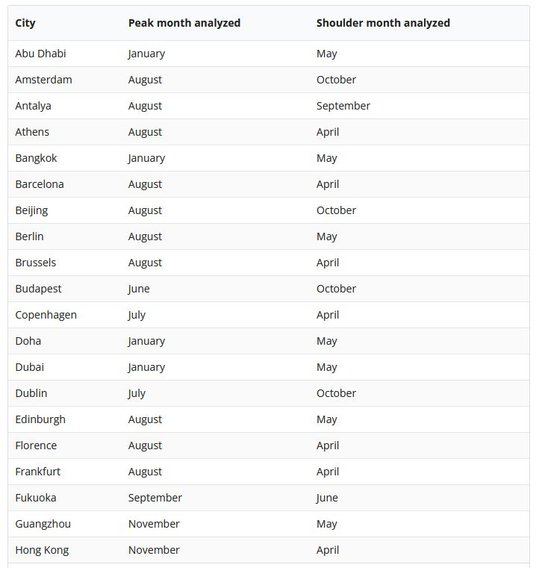 | City | Peak month analyzed | Shoulder month analyzed |
|---|---|---|
| Abu Dhabi | January | May |
| Amsterdam | August | October |
| Antalya | August | September |
| Athens | August | April |
| Bangkok | January | May |
| Barcelona | August | April |
| Beijing | August | October |
| Berlin | August | May |
| Brussels | August | April |
| Budapest | June | October |
| Copenhagen | July | April |
| Doha | January | May |
| Dubai | January | May |
| Dublin | July | October |
| Edinburgh | August | May |
| Florence | August | April |
| Frankfurt | August | April |
| Fukuoka | September | June |
| Guangzhou | November | May |
| Hong Kong | November | April |